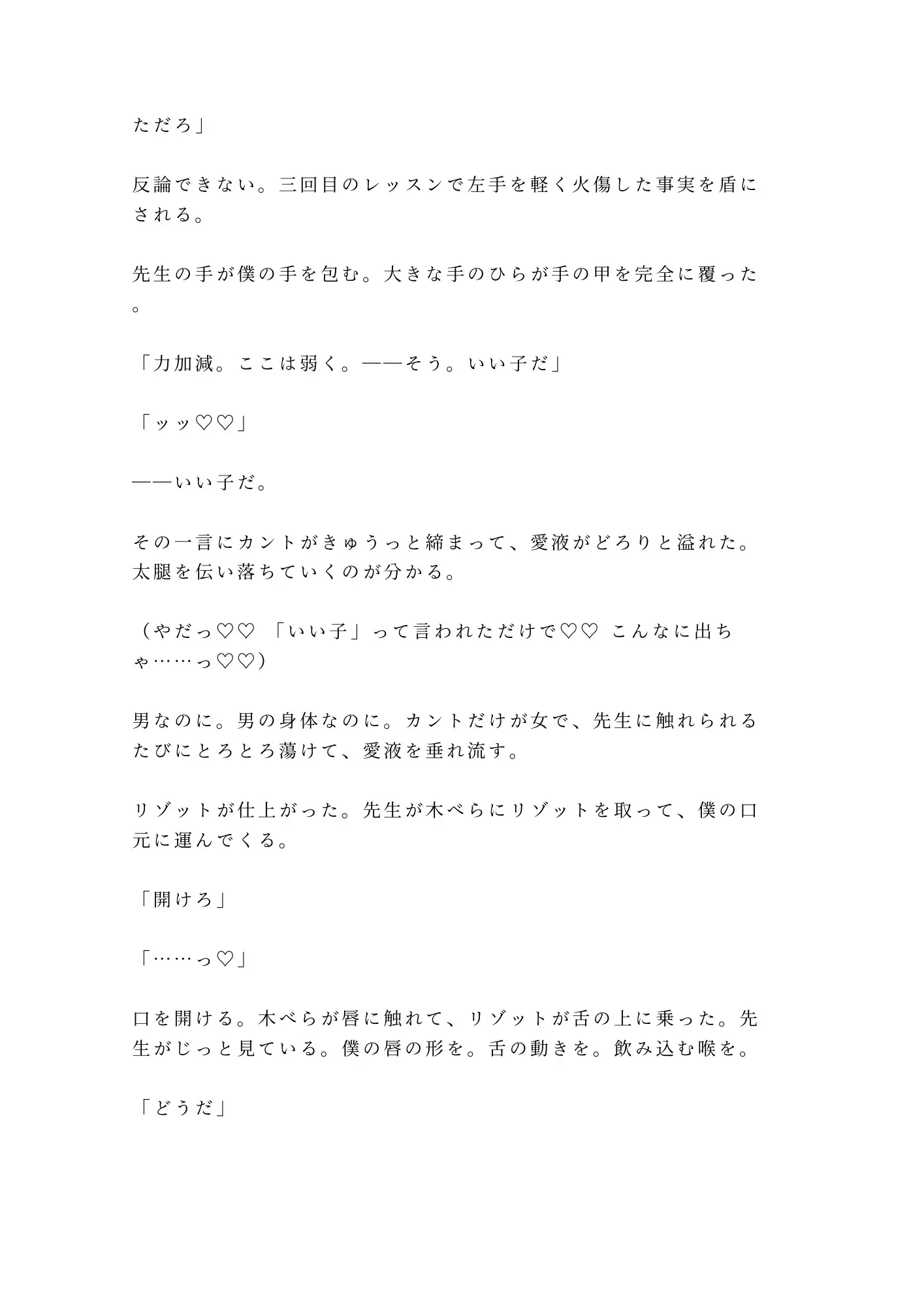 ただろ」

反論できない。三回目のレッスンで左手を軽く火傷した事実を盾にされる。

先生の手が僕の手を包む。大きな手のひらが手の甲を完全に覆った。

「力加減。ここは弱く。——そう。いい子だ」

「ッッ♡♡」

——いい子だ。

その一言にカントがきゅうっと締まって、愛液がどろりと溢れた。太腿を伝い落ちていくのが分かる。

（やだっ♡♡ 「いい子」って言われただけで♡♡ こんなに出ちゃ……っ♡♡）

男なのに。男の身体なのに。カントだけが女で、先生に触れられるたびにとろとろ蕩けて、愛液を垂れ流す。

リゾットが仕上がった。先生が木べらにリゾットを取って、僕の口元に運んでくる。

「開けろ」

「……っ♡」

口を開ける。木べらが唇に触れて、リゾットが舌の上に乗った。先生がじっと見ている。僕の唇の形を。舌の動きを。飲み込む喉を。

「どうだ」